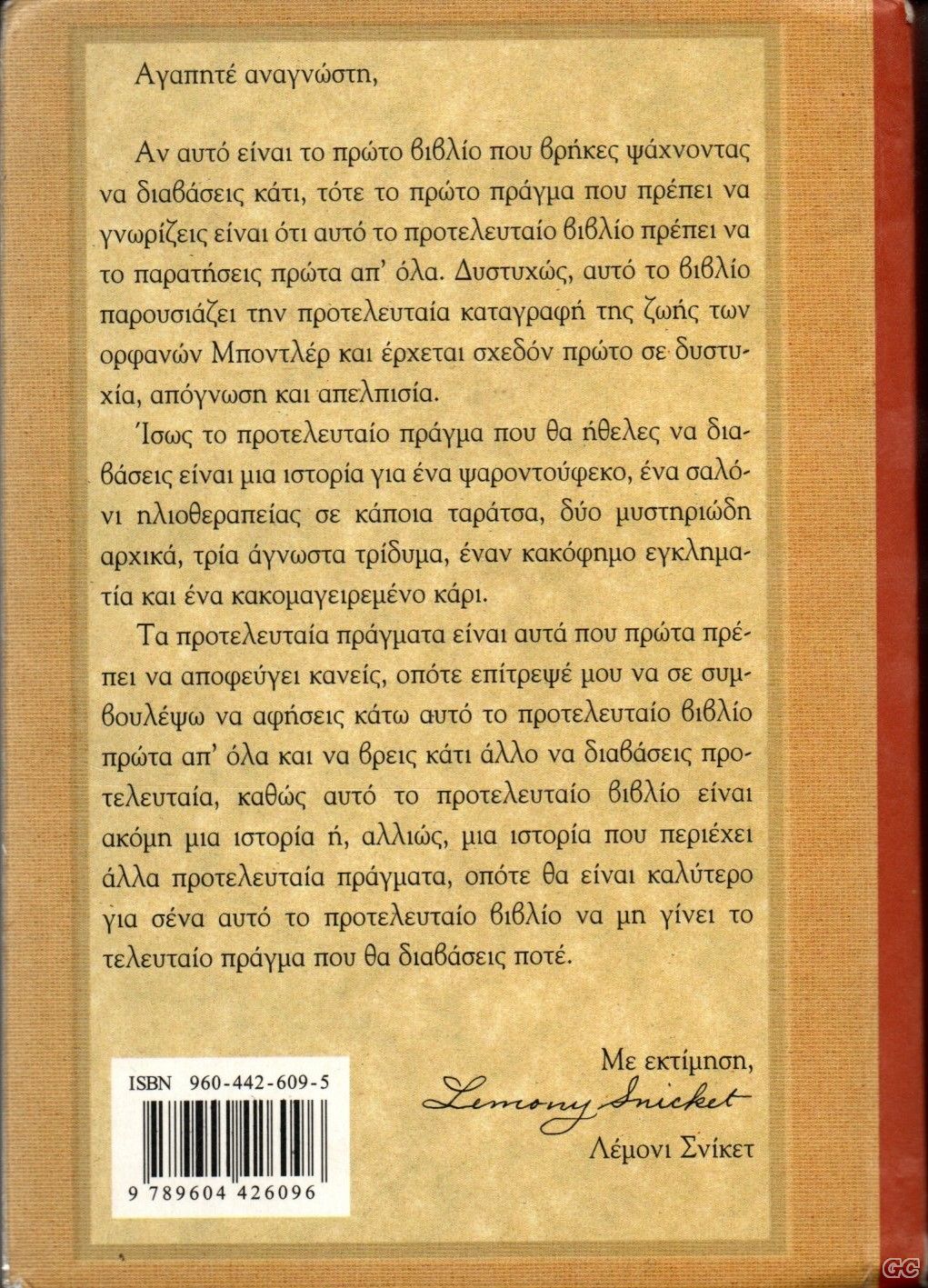 Αγαπητέ αναγνώστη,

Αν αυτό είναι το πρώτο βιβλίο που βρήκες ψάχνοντας να διαβάσεις κάτι, τότε το πρώτο πράγμα που πρέπει να γνωρίζεις είναι ότι αυτό το προτελευταίο βιβλίο πρέπει να το παρατήσεις πρώτα απ' όλα. Δυστυχώς, αυτό το βιβλίο παρουσιάζει την προτελευταία καταγραφή της ζωής των ορφανών Μποντλέρ και έρχεται σχεδόν πρώτο σε δυστυχία, απόγνωση και απελπισία.

Ίσως το προτελευταίο πράγμα που θα ήθελες να διαβάσεις είναι μια ιστορία για ένα ψαροντούφεκο, ένα σαλόνι ηλιοθεραπείας σε κάποια ταράτσα, δύο μυστηριώδη αρχικά, τρία άγνωστα τρίδυμα, έναν κακόφημο εγκληματία και ένα κακομαγειρεμένο κάρι.

Τα προτελευταία πράγματα είναι αυτά που πρώτα πρέπει να αποφεύγει κανείς, οπότε επίτρεψέ μου να σε συμβουλέψω να αφήσεις κάτω αυτό το προτελευταίο βιβλίο πρώτα απ' όλα και να βρεις κάτι άλλο να διαβάσεις προτελευταία, καθώς αυτό το προτελευταίο βιβλίο είναι ακόμη μια ιστορία ή, αλλιώς, μια ιστορία που περιέχει άλλα προτελευταία πράγματα, οπότε θα είναι καλύτερο για σένα αυτό το προτελευταίο βιβλίο να μη γίνει το τελευταίο πράγμα που θα διαβάσεις ποτέ.

Με εκτίμηση,
Lemony Snicket
Λέμονι Σνίκετ

ISBN 960-442-609-5
9 789604 426096

GC